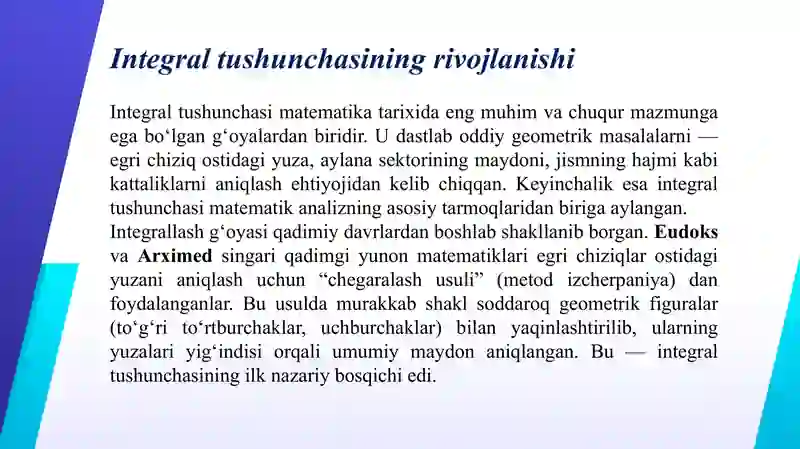 Integral tushunchasining rivojlanishi

Integral tushunchasi matematika tarixida eng muhim va chuqur mazmunga ega bo‘lgan g‘oyalardan biridir. U dastlab oddiy geometrik masalalarni — egri chiziq ostidagi yuza, aylana sektorining maydoni, jismning hajmi kabi kattaliklarni aniqlash ehtiyojidan kelib chiqqan. Keyinchalik esa integral tushunchasi matematik analizning asosiy tarmoqlaridan biriga aylangan.
Integrallash g‘oyasi qadimiy davrlardan boshlab shakllanib borgan. Eudoks va Arximed singari qadimgi yunon matematiklari egri chiziqlar ostidagi yuzani aniqlash uchun “chegaralash usuli” (metod izcherpaniya) dan foydalanganlar. Bu usulda murakkab shakl soddaroq geometrik figuralar (to‘g‘ri to‘rtburchaklar, uchburchaklar) bilan yaqinlashtirilib, ularning yuzalari yig‘indisi orqali umumiy maydon aniqlangan. Bu — integral tushunchasining ilk nazariy bosqichi edi.